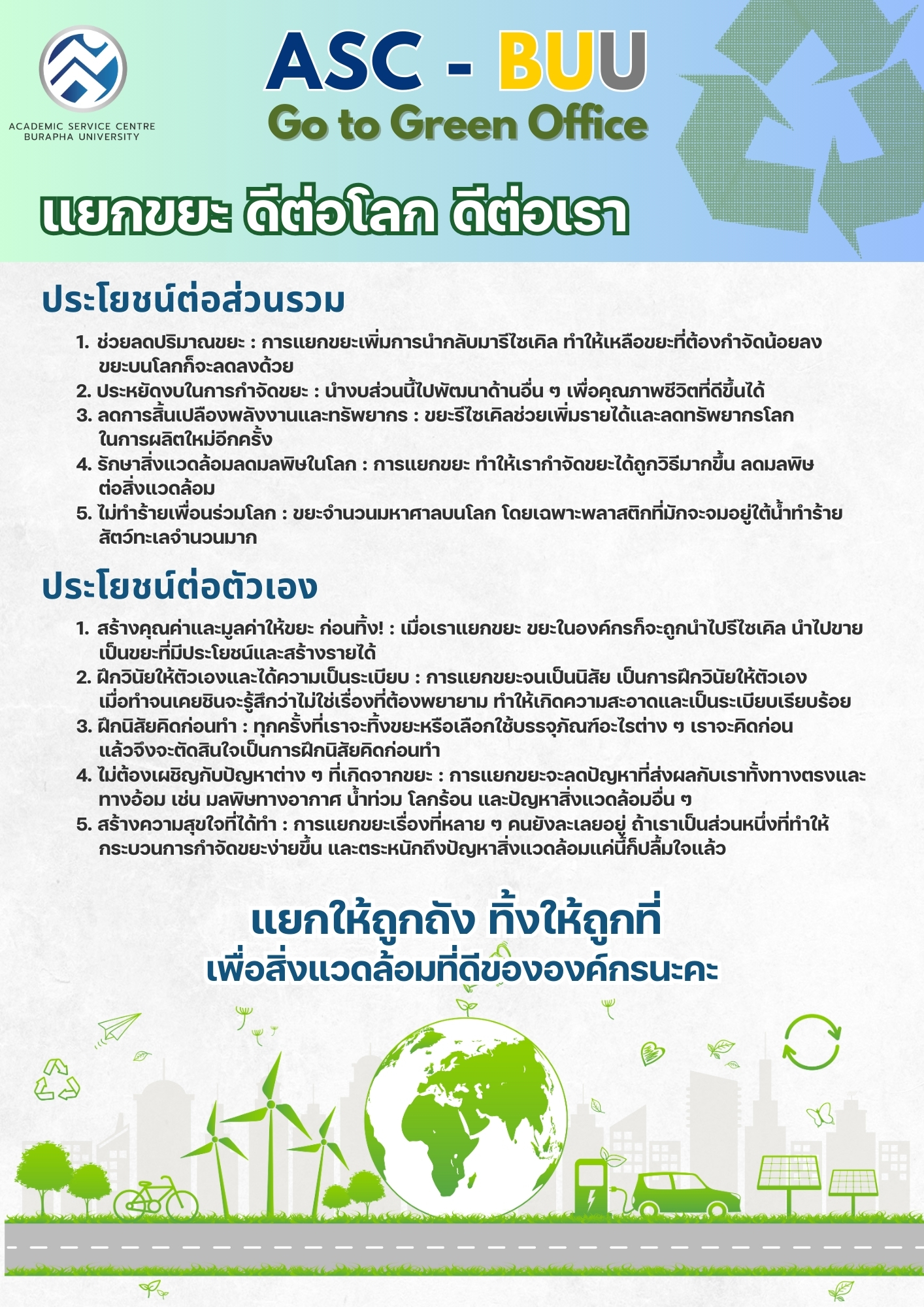 ACADEMIC SERVICE CENTRE
BURAPHA UNIVERSITY

ASC - BUU
Go to Green Office

แยกขยะ ดีต่อโลก ดีต่อเรา

ประโยชน์ต่อส่วนรวม

1. ช่วยลดปริมาณขยะ : การแยกขยะเพิ่มการนำกลับมารีไซเคิล ทำให้เหลือขยะที่ต้องกำจัดน้อยลง ขยะบนโลกก็จะลดลงด้วย
2. ประหยัดงบในการกำจัดขยะ : นำงบส่วนนี้ไปพัฒนาด้านอื่น ๆ เพื่อคุณภาพชีวิตที่ดีขึ้นได้
3. ลดการสิ้นเปลืองพลังงานและทรัพยากร : ขยะรีไซเคิลช่วยเพิ่มรายได้และลดทรัพยากรโลก ในการผลิตใหม่อีกครั้ง
4. รักษาสิ่งแวดล้อมลดมลพิษในโลก : การแยกขยะ ทำให้เรากำจัดขยะได้ถูกวิธีมากขึ้น ลดมลพิษ ต่อสิ่งแวดล้อม
5. ไม่ทำร้ายเพื่อนร่วมโลก : ขยะจำนวนมหาศาลบนโลก โดยเฉพาะพลาสติกที่มักจะจมอยู่ใต้น้ำทำร้าย สัตว์ทะเลจำนวนมาก

ประโยชน์ต่อตัวเอง

1. สร้างคุณค่าและมูลค่าให้ขยะ ก่อนทิ้ง! : เมื่อเราแยกขยะ ขยะในองค์กรก็จะถูกนำไปรีไซเคิล นำไปขาย เป็นขยะที่มีประโยชน์และสร้างรายได้
2. ฝึกวินัยให้ตัวเองและได้ความเป็นระเบียบ : การแยกขยะจนเป็นนิสัย เป็นการฝึกวินัยให้ตัวเอง เมื่อทำจนเคยชินจะรู้สึกว่าไม่ใช่เรื่องที่ต้องพยายาม ทำให้เกิดความสะอาดและเป็นระเบียบเรียบร้อย
3. ฝึกนิสัยคิดก่อนทำ : ทุกครั้งที่เราจะทิ้งขยะหรือเลือกใช้บรรจุภัณฑ์อะไรต่าง ๆ เราจะคิดก่อน แล้วจึงจะตัดสินใจเป็นการฝึกนิสัยคิดก่อนทำ
4. ไม่ต้องเผชิญกับปัญหาต่าง ๆ ที่เกิดจากขยะ : การแยกขยะจะลดปัญหาที่ส่งผลกับเราทั้งทางตรงและ ทางอ้อม เช่น มลพิษทางอากาศ น้ำท่วม โลกร้อน และปัญหาสิ่งแวดล้อมอื่น ๆ
5. สร้างความสุขใจที่ได้ทำ : การแยกขยะเรื่องที่หลาย ๆ คนยังละเลยอยู่ ถ้าเราเป็นส่วนหนึ่งที่ทำให้ กระบวนการกำจัดขยะง่ายขึ้น และตระหนักถึงปัญหาสิ่งแวดล้อมแค่นี้ก็ปลื้มใจแล้ว

แยกให้ถูกถัง ทิ้งให้ถูกที่
เพื่อสิ่งแวดล้อมที่ดีขององค์กรนะคะ